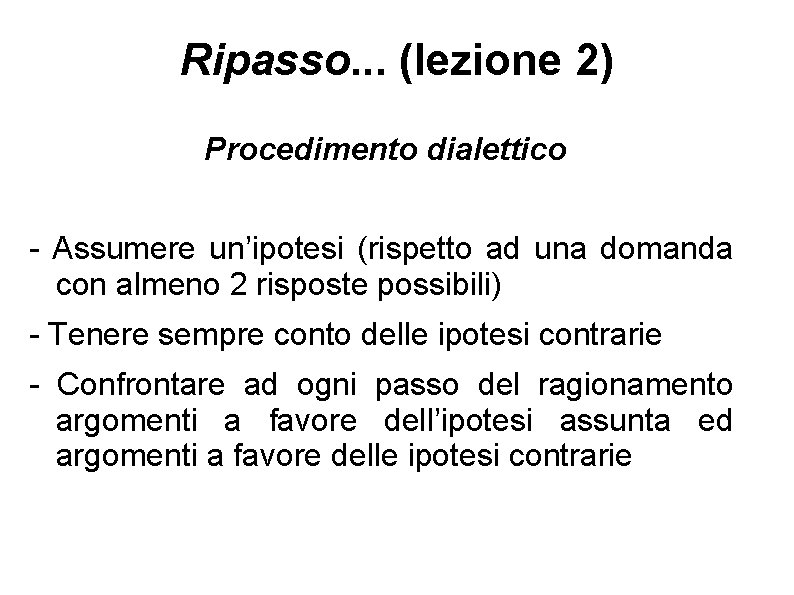 Ripasso... (lezione 2)

Procedimento dialettico

- Assumere un’ipotesi (rispetto ad una domanda con almeno 2 risposte possibili)

- Tenere sempre conto delle ipotesi contrarie

- Confrontare ad ogni passo del ragionamento argomenti a favore dell’ipotesi assunta ed argomenti a favore delle ipotesi contrarie